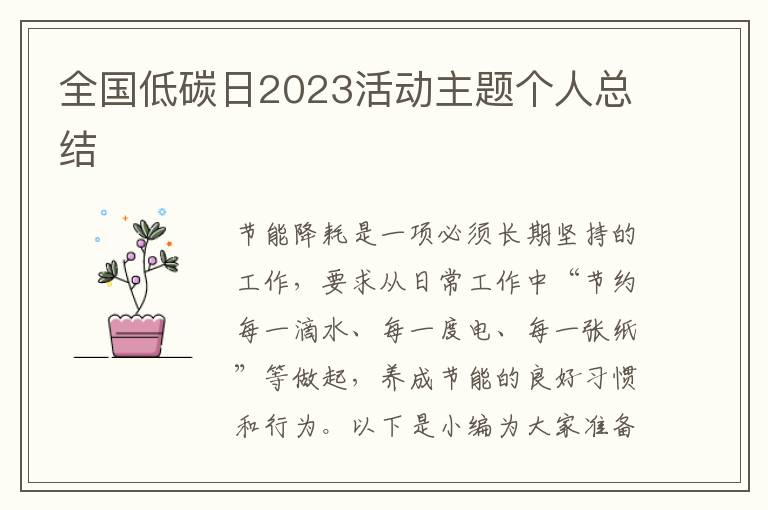 全国低碳日2023活动主题个人总结

节能降耗是一项必须长期坚持的工作，要求从日常工作中“节约每一滴水、每一度电、每一张纸”等做起，养成节能的良好习惯和行为。以下是小编为大家准备